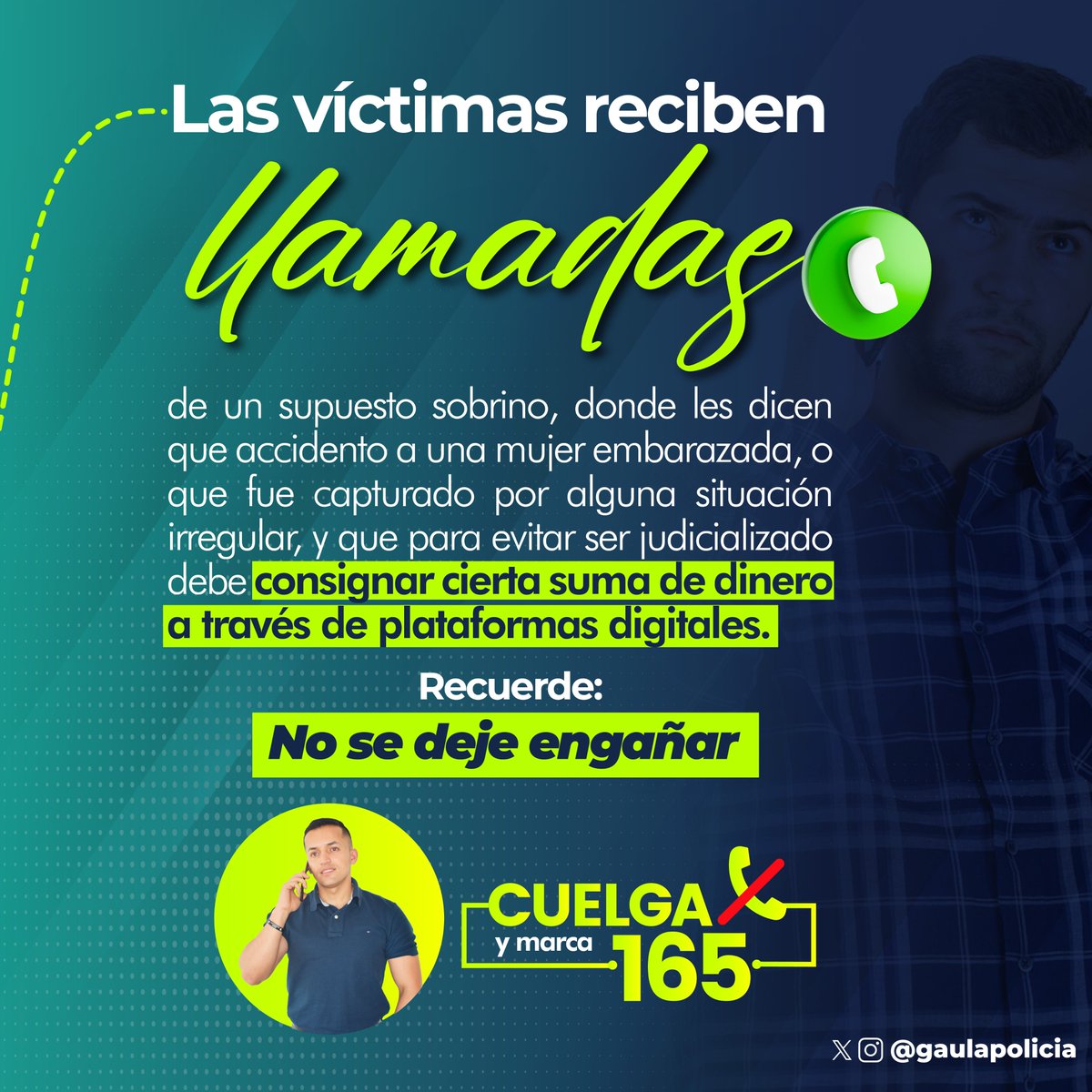 Las víctimas reciben

llamadas

de un supuesto sobrino, donde les dicen que accidento a una mujer embarazada, o que fue capturado por alguna situación irregular, y que para evitar ser judicializado debe consignar cierta suma de dinero a través de plataformas digitales.

Recuerde:

No se deje engañar

CUELGA y marca 165

@gaulapolicia